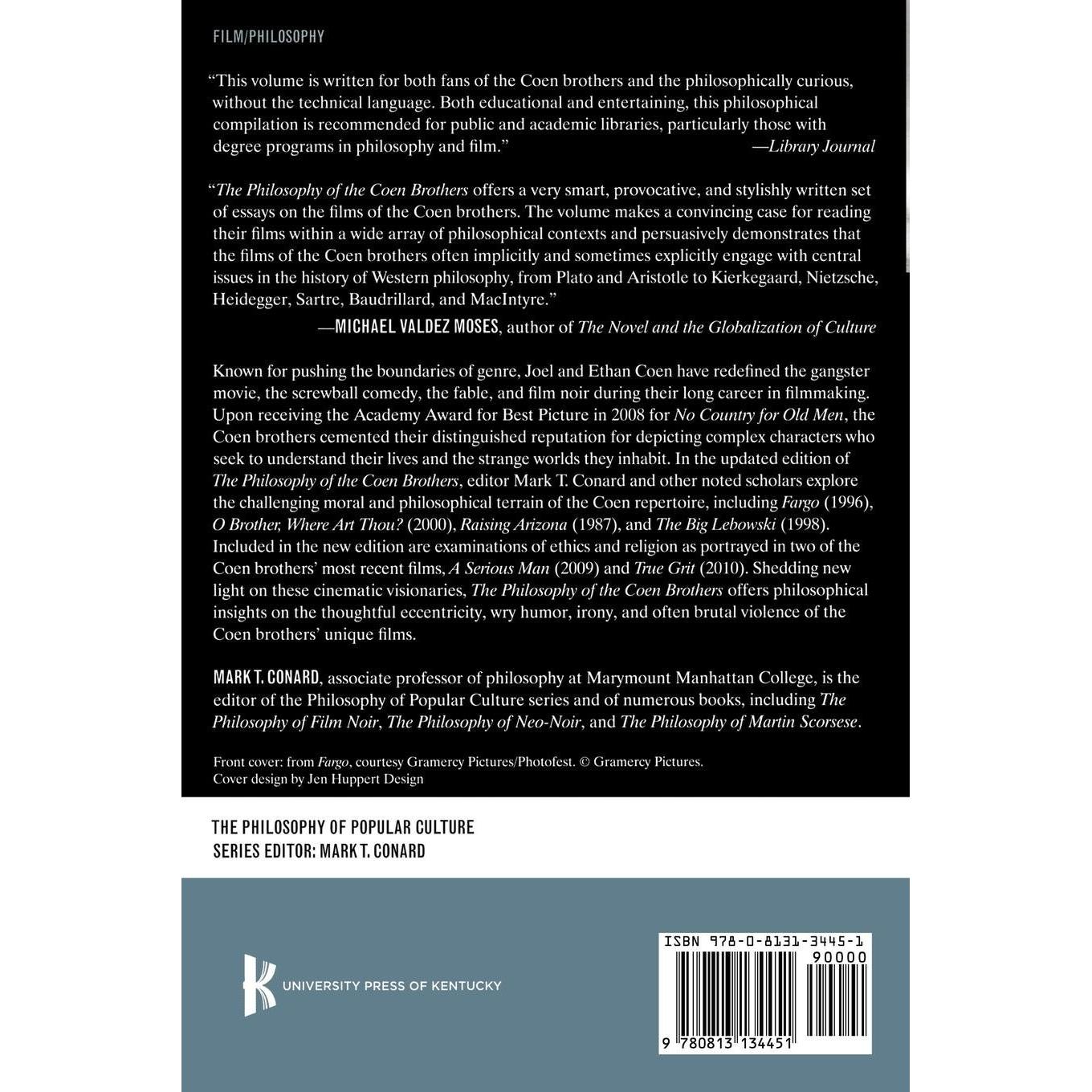 FILM/PHILOSOPHY

"This volume is written for both fans of the Coen brothers and the philosophically curious, without the technical language. Both educational and entertaining, this philosophical compilation is recommended for public and academic libraries, particularly those with degree programs in philosophy and film." —Library Journal

"The Philosophy of the Coen Brothers offers a very smart, provocative, and stylishly written set of essays on the films of the Coen brothers. The volume makes a convincing case for reading their films within a wide array of philosophical contexts and persuasively demonstrates that the films of the Coen brothers often implicitly and sometimes explicitly engage with central issues in the history of Western philosophy, from Plato and Aristotle to Kierkegaard, Nietzsche, Heidegger, Sartre, Baudrillard, and MacIntyre."
—MICHAEL VALDEZ MOSES, author of The Novel and the Globalization of Culture

Known for pushing the boundaries of genre, Joel and Ethan Coen have redefined the gangster movie, the screwball comedy, the fable, and film noir during their long career in filmmaking. Upon receiving the Academy Award for Best Picture in 2008 for No Country for Old Men, the Coen brothers cemented their distinguished reputation for depicting complex characters who seek to understand their lives and the strange worlds they inhabit. In the updated edition of The Philosophy of the Coen Brothers, editor Mark T. Conard and other noted scholars explore the challenging moral and philosophical terrain of the Coen repertoire, including Fargo (1996), O Brother, Where Art Thou? (2000), Raising Arizona (1987), and The Big Lebowski (1998). Included in the new edition are examinations of ethics and religion as portrayed in two of the Coen brothers' most recent films, A Serious Man (2009) and True Grit (2010). Shedding new light on these cinematic visionaries, The Philosophy of the Coen Brothers offers philosophical insights on the thoughtful eccentricity, wry humor, irony, and often brutal violence of the Coen brothers' unique films.

MARK T. CONARD, associate professor of philosophy at Marymount Manhattan College, is the editor of the Philosophy of Popular Culture series and of numerous books, including The Philosophy of Film Noir, The Philosophy of Neo-Noir, and The Philosophy of Martin Scorsese.

Front cover: from Fargo, courtesy Gramercy Pictures/Photofest. © Gramercy Pictures.
Cover design by Jen Huppert Design

THE PHILOSOPHY OF POPULAR CULTURE
SERIES EDITOR: MARK T. CONARD

UNIVERSITY PRESS OF KENTUCKY

ISBN 978-0-8131-3445-1
90000
9 780813 134451